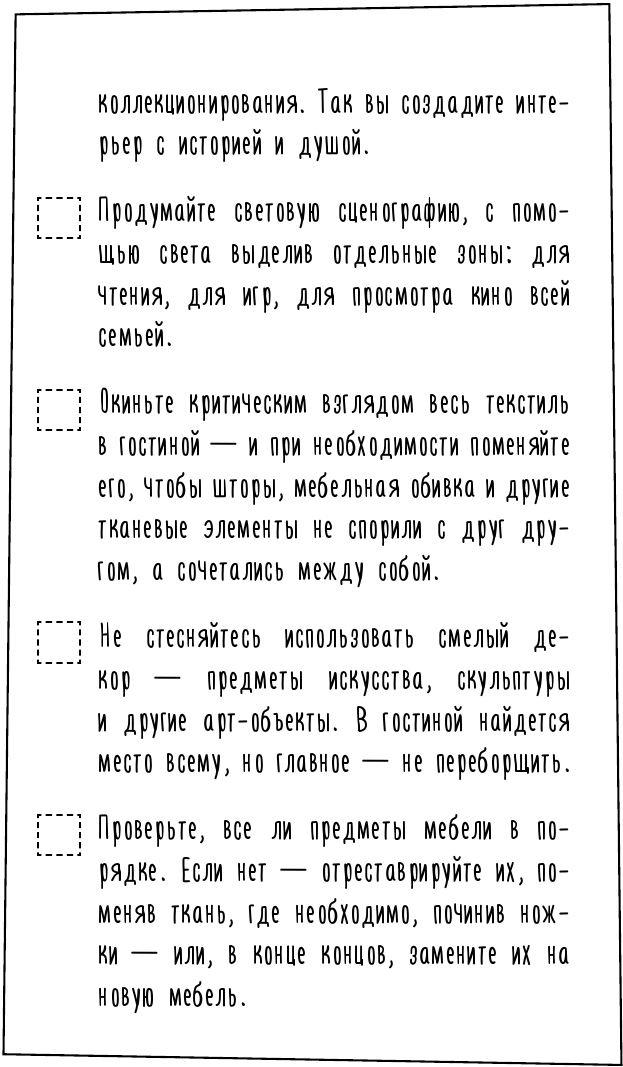 коллекционирования. Так вы создадите интерьер с историей и душой.

Продумайте световую сценографию, с помощью света выделив отдельные зоны: для чтения, для игр, для просмотра кино всей семьей.

Окиньте критическим взглядом весь текстиль в гостиной — и при необходимости поменяйте его, чтобы шторы, мебельная обивка и другие тканевые элементы не спорили с друг другом, а сочетались между собой.

Не стесняйтесь использовать смелый декор — предметы искусства, скульптуры и другие арт-объекты. В гостиной найдется место всему, но главное — не переборщить.

Проверьте, все ли предметы мебели в порядке. Если нет — отреставрируйте их, поменяв ткань, где необходимо, починив ножки — или, в конце концов, замените их на новую мебель.